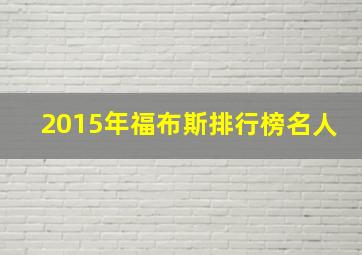 2015年福布斯排行榜名人